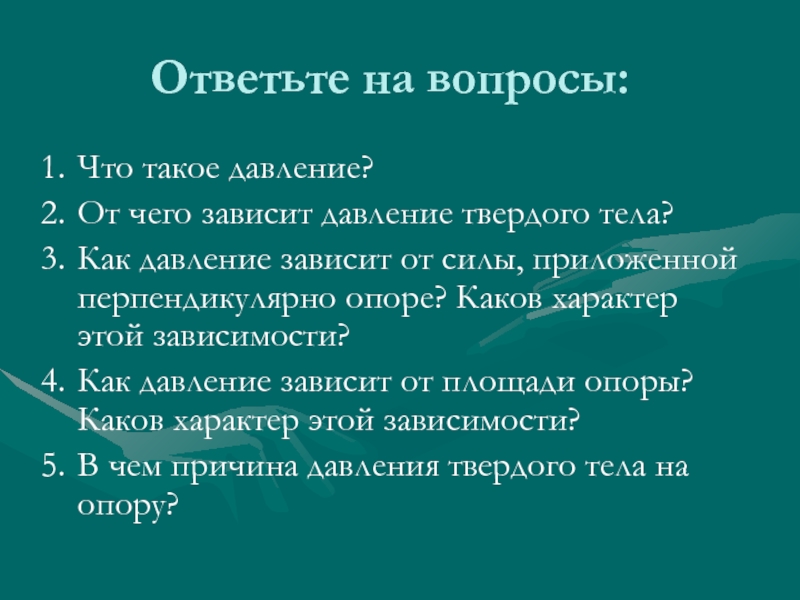 Ответьте на вопросы:

1. Что такое давление?
2. От чего зависит давление твердого тела?
3. Как давление зависит от силы, приложенной перпендикулярно опоре? Каков характер этой зависимости?
4. Как давление зависит от площади опоры? Каков характер этой зависимости?
5. В чем причина давления твердого тела на опору?